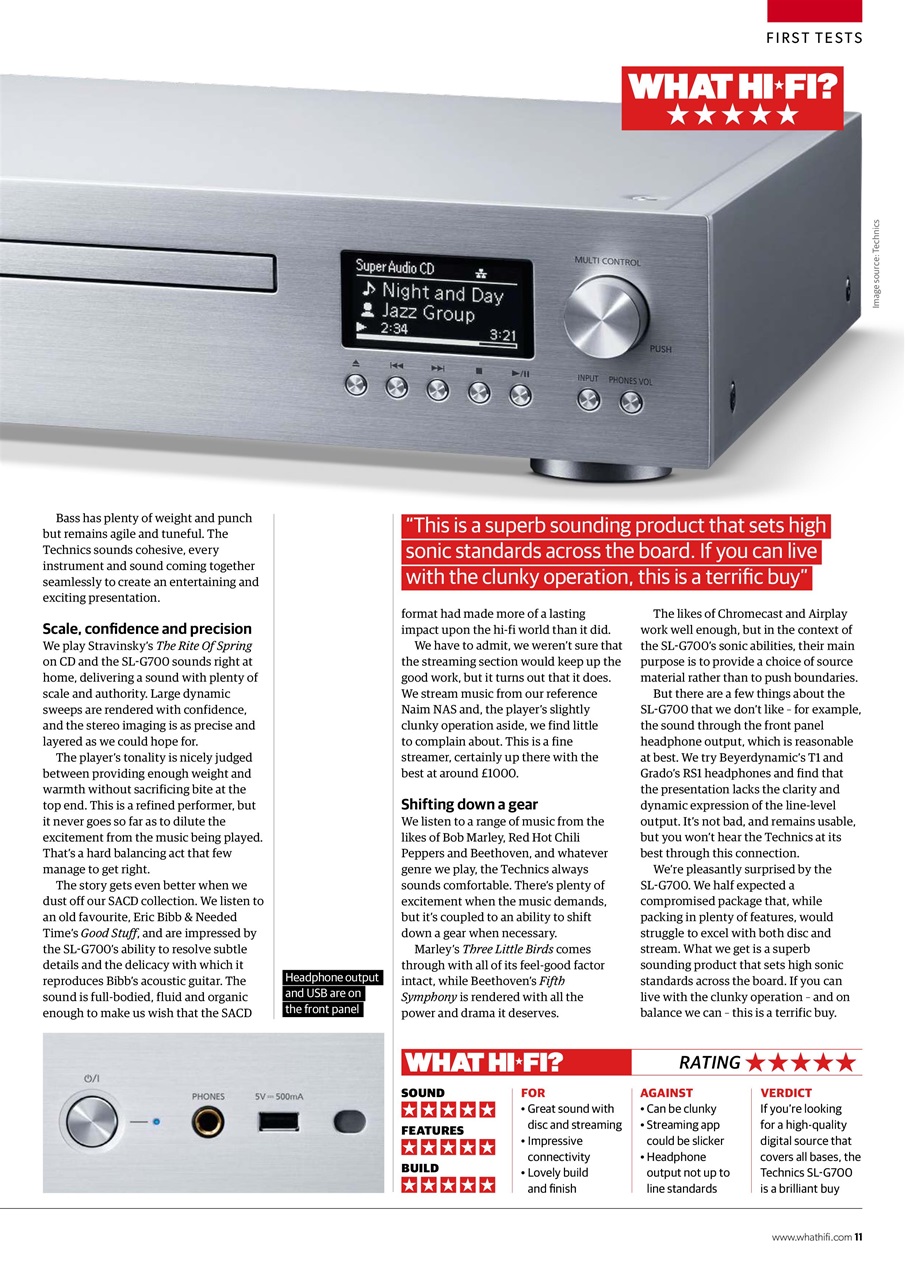 FIRST TESTS

WHAT HI★FI?
★★★★★

Image source: Technics

Super Audio CD
Night and Day
Jazz Group
2:34
3:21

MULTI CONTROL
PUSH
INPUT
PHONES VOL

Bass has plenty of weight and punch but remains agile and tuneful. The Technics sounds cohesive, every instrument and sound coming together seamlessly to create an entertaining and exciting presentation.

Scale, confidence and precision

We play Stravinsky's The Rite Of Spring on CD and the SL-G700 sounds right at home, delivering a sound with plenty of scale and authority. Large dynamic sweeps are rendered with confidence, and the stereo imaging is as precise and layered as we could hope for.

The player's tonality is nicely judged between providing enough weight and warmth without sacrificing bite at the top end. This is a refined performer, but it never goes so far as to dilute the excitement from the music being played. That's a hard balancing act that few manage to get right.

The story gets even better when we dust off our SACD collection. We listen to an old favourite, Eric Bibb & Needed Time's Good Stuff, and are impressed by the SL-G700's ability to resolve subtle details and the delicacy with which it reproduces Bibb's acoustic guitar. The sound is full-bodied, fluid and organic enough to make us wish that the SACD

Headphone output and USB are on the front panel

"This is a superb sounding product that sets high sonic standards across the board. If you can live with the clunky operation, this is a terrific buy"

format had made more of a lasting impact upon the hi-fi world than it did.

We have to admit, we weren't sure that the streaming section would keep up the good work, but it turns out that it does. We stream music from our reference Naim NAS and, the player's slightly clunky operation aside, we find little to complain about. This is a fine streamer, certainly up there with the best at around £1000.

Shifting down a gear

We listen to a range of music from the likes of Bob Marley, Red Hot Chili Peppers and Beethoven, and whatever genre we play, the Technics always sounds comfortable. There's plenty of excitement when the music demands, but it's coupled to an ability to shift down a gear when necessary.

Marley's Three Little Birds comes through with all of its feel-good factor intact, while Beethoven's Fifth Symphony is rendered with all the power and drama it deserves.

The likes of Chromecast and Airplay work well enough, but in the context of the SL-G700's sonic abilities, their main purpose is to provide a choice of source material rather than to push boundaries.

But there are a few things about the SL-G700 that we don't like – for example, the sound through the front panel headphone output, which is reasonable at best. We try Beyerdynamic's T1 and Grado's RS1 headphones and find that the presentation lacks the clarity and dynamic expression of the line-level output. It's not bad, and remains usable, but you won't hear the Technics at its best through this connection.

We're pleasantly surprised by the SL-G700. We half expected a compromised package that, while packing in plenty of features, would struggle to excel with both disc and stream. What we get is a superb sounding product that sets high sonic standards across the board. If you can live with the clunky operation – and on balance we can – this is a terrific buy.

PHONES
5V ⎓ 500mA

WHAT HI★FI?
RATING ★★★★★

SOUND
★★★★★
FEATURES
★★★★★
BUILD
★★★★★

FOR
• Great sound with disc and streaming
• Impressive connectivity
• Lovely build and finish

AGAINST
• Can be clunky
• Streaming app could be slicker
• Headphone output not up to line standards

VERDICT
If you're looking for a high-quality digital source that covers all bases, the Technics SL-G700 is a brilliant buy

www.whathifi.com 11